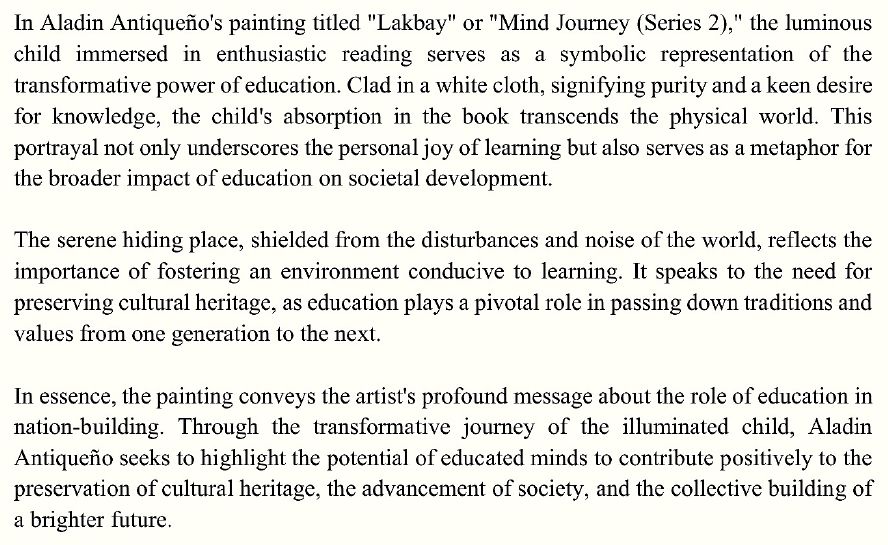 In Aladin Antiqueño's painting titled "Lakbay" or "Mind Journey (Series 2)," the luminous child immersed in enthusiastic reading serves as a symbolic representation of the transformative power of education. Clad in a white cloth, signifying purity and a keen desire for knowledge, the child's absorption in the book transcends the physical world. This portrayal not only underscores the personal joy of learning but also serves as a metaphor for the broader impact of education on societal development.

The serene hiding place, shielded from the disturbances and noise of the world, reflects the importance of fostering an environment conducive to learning. It speaks to the need for preserving cultural heritage, as education plays a pivotal role in passing down traditions and values from one generation to the next.

In essence, the painting conveys the artist's profound message about the role of education in nation-building. Through the transformative journey of the illuminated child, Aladin Antiqueño seeks to highlight the potential of educated minds to contribute positively to the preservation of cultural heritage, the advancement of society, and the collective building of a brighter future.